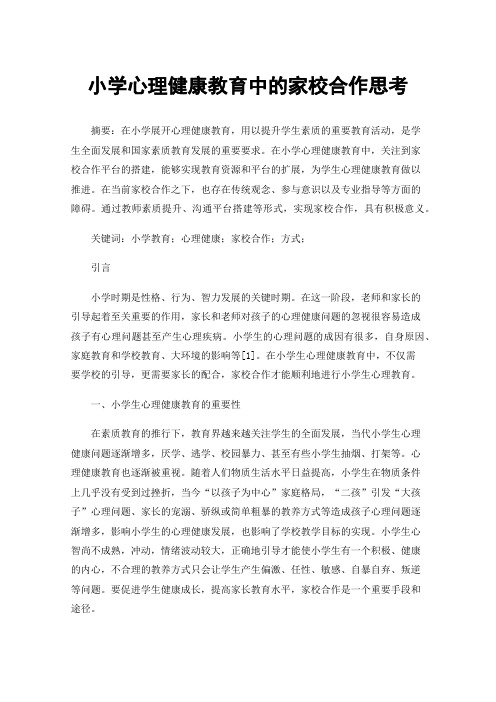 小学心理健康教育中的家校合作思考

摘要：在小学展开心理健康教育，用以提升学生素质的重要教育活动，是学生全面发展和国家素质教育发展的重要要求。在小学心理健康教育中，关注到家校合作平台的搭建，能够实现教育资源和平台的扩展，为学生心理健康教育做以推进。在当前家校合作之下，也存在传统观念、参与意识以及专业指导等方面的障碍。通过教师素质提升、沟通平台搭建等形式，实现家校合作，具有积极意义。

关键词：小学教育；心理健康；家校合作；方式；

引言

小学时期是性格、行为、智力发展的关键时期。在这一阶段，老师和家长的引导起着至关重要的作用，家长和老师对孩子的心理健康问题的忽视很容易造成孩子有心理问题甚至产生心理疾病。小学生的心理问题的成因有很多，自身原因、家庭教育和学校教育、大环境的影响等[1]。在小学生心理健康教育中，不仅需要学校的引导，更需要家长的配合，家校合作才能顺利地进行小学生心理教育。

一、小学生心理健康教育的重要性

在素质教育的推行下，教育界越来越关注学生的全面发展，当代小学生心理健康问题逐渐增多，厌学、逃学、校园暴力、甚至有些小学生抽烟、打架等。心理健康教育也逐渐被重视。随着人们物质生活水平日益提高，小学生在物质条件上几乎没有受到过挫折，当今“以孩子为中心”家庭格局，“二孩”引发“大孩子”心理问题、家长的宠溺、骄纵或简单粗暴的教养方式等造成孩子心理问题逐渐增多，影响小学生的心理健康发展，也影响了学校教学目标的实现。小学生心智尚不成熟，冲动，情绪波动较大，正确地引导才能使小学生有一个积极、健康的内心，不合理的教养方式只会让学生产生偏激、任性、敏感、自暴自弃、叛逆等问题。要促进学生健康成长，提高家长教育水平，家校合作是一个重要手段和途径。